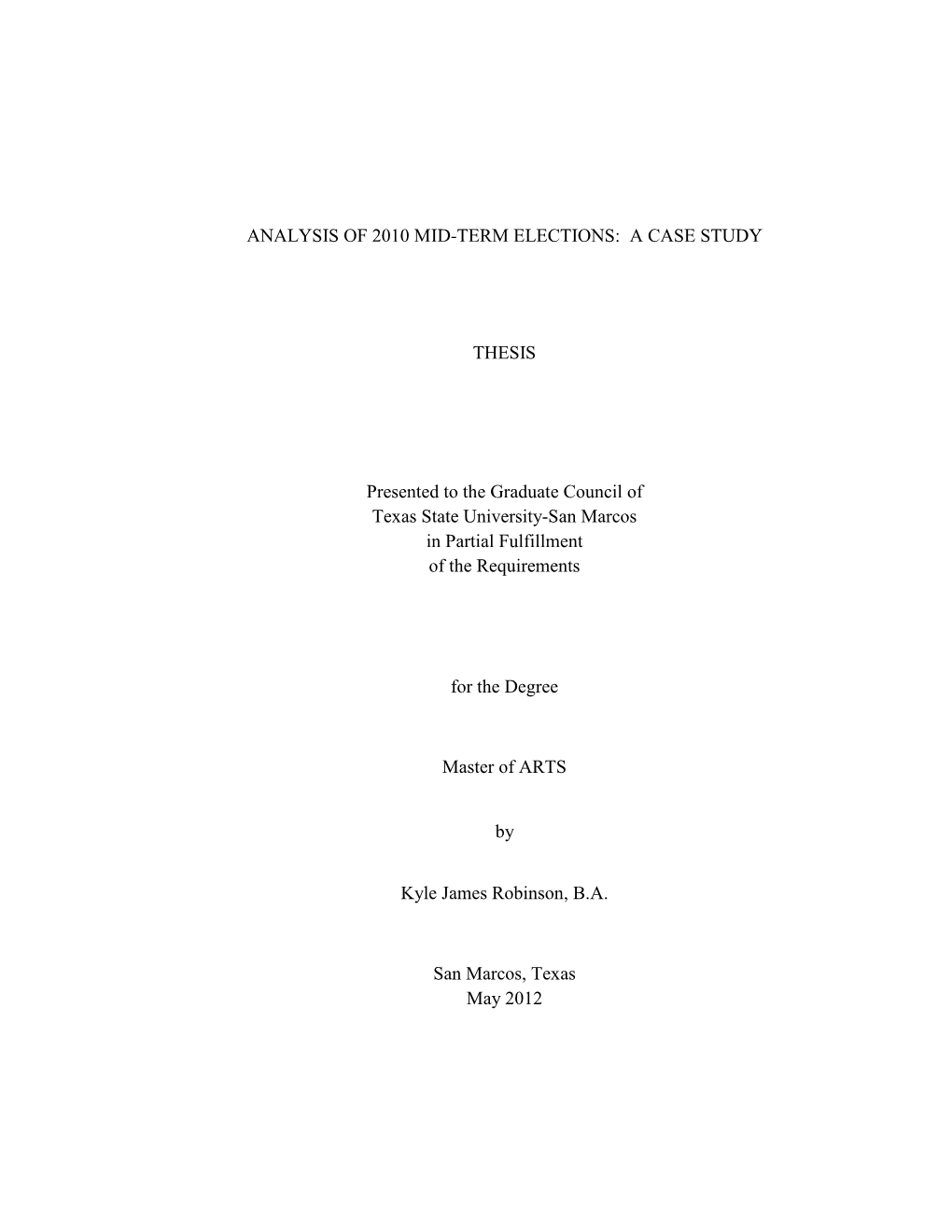 ANALYSIS OF 2010 MID-TERM ELECTIONS:  A CASE STUDY

THESIS

Presented to the Graduate Council of
Texas State University-San Marcos
in Partial Fulfillment
of the Requirements

for the Degree

Master of ARTS

by

Kyle James Robinson, B.A.

San Marcos, Texas
May 2012